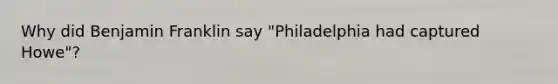 Why did Benjamin Franklin say "Philadelphia had captured Howe"?